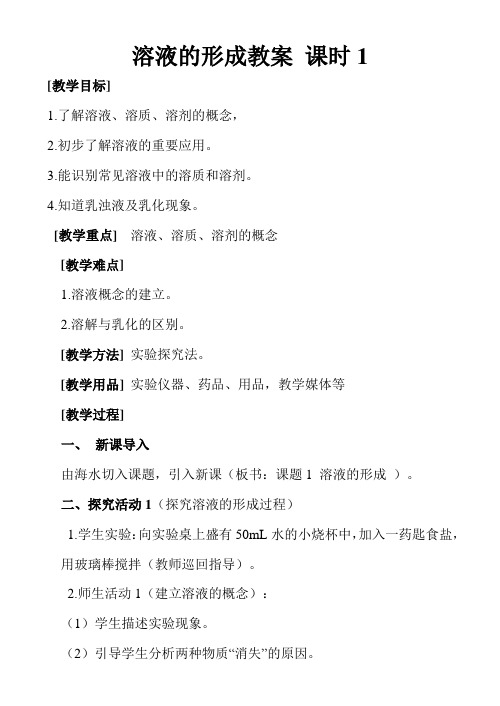 溶液的形成教案 课时 1

[教学目标]

1.了解溶液、溶质、溶剂的概念，

2.初步了解溶液的重要应用。

3.能识别常见溶液中的溶质和溶剂。

4.知道乳浊液及乳化现象。

[教学重点] 溶液、溶质、溶剂的概念

[教学难点]

1.溶液概念的建立。

2.溶解与乳化的区别。

[教学方法] 实验探究法。

[教学用品] 实验仪器、药品、用品，教学媒体等

[教学过程]

一、 新课导入

由海水切入课题，引入新课（板书：课题 1 溶液的形成 ）。

二、探究活动 1（探究溶液的形成过程）

1.学生实验：向实验桌上盛有 50mL 水的小烧杯中，加入一药匙食盐，用玻璃棒搅拌（教师巡回指导）。

2.师生活动 1（建立溶液的概念）：

（1）学生描述实验现象。

（2）引导学生分析两种物质“消失”的原因。